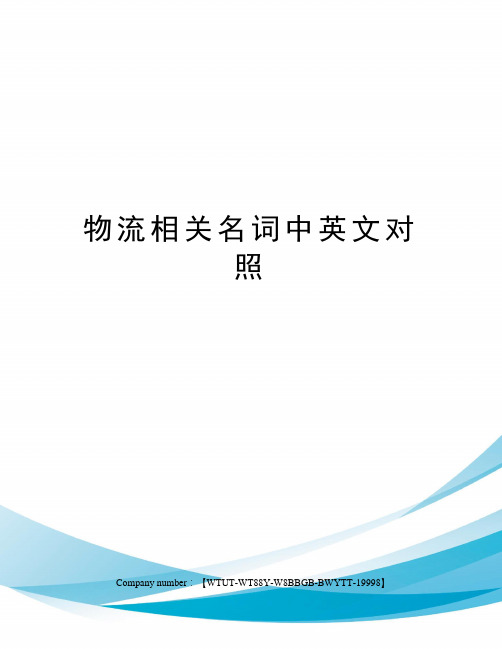 物流相关名词中英文对照

Company number：【WTUT-WT88Y-W8BBGB-BWYTT-19998】